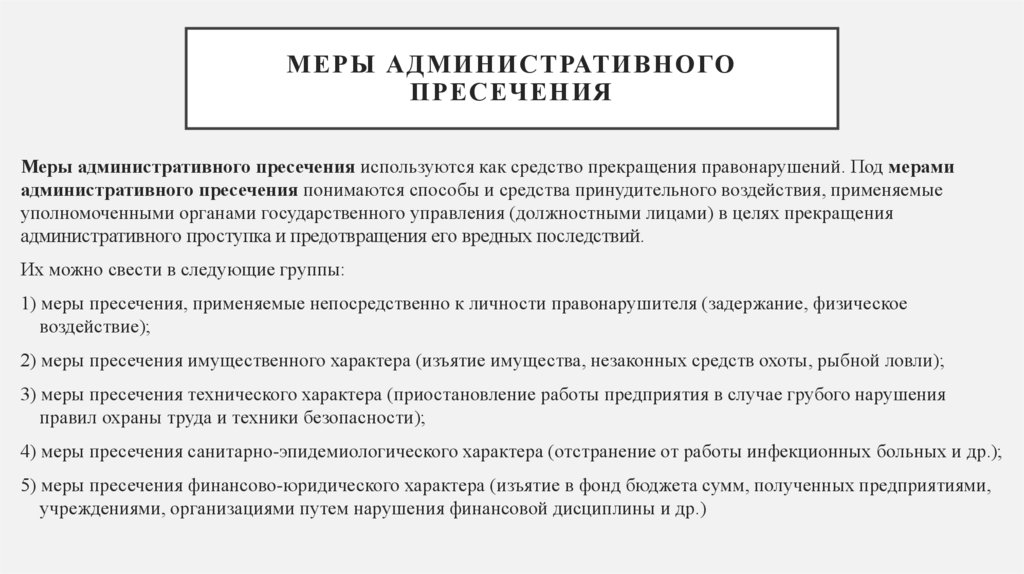 МЕРЫ АДМИНИСТРАТИВНОГО ПРЕСЕЧЕНИЯ

Меры административного пресечения используются как средство прекращения правонарушений. Под мерами административного пресечения понимаются способы и средства принудительного воздействия, применяемые уполномоченными органами государственного управления (должностными лицами) в целях прекращения административного проступка и предотвращения его вредных последствий.

Их можно свести в следующие группы:

1) меры пресечения, применяемые непосредственно к личности правонарушителя (задержание, физическое воздействие);

2) меры пресечения имущественного характера (изъятие имущества, незаконных средств охоты, рыбной ловли);

3) меры пресечения технического характера (приостановление работы предприятия в случае грубого нарушения правил охраны труда и техники безопасности);

4) меры пресечения санитарно-эпидемиологического характера (отстранение от работы инфекционных больных и др.);

5) меры пресечения финансово-юридического характера (изъятие в фонд бюджета сумм, полученных предприятиями, учреждениями, организациями путем нарушения финансовой дисциплины и др.)